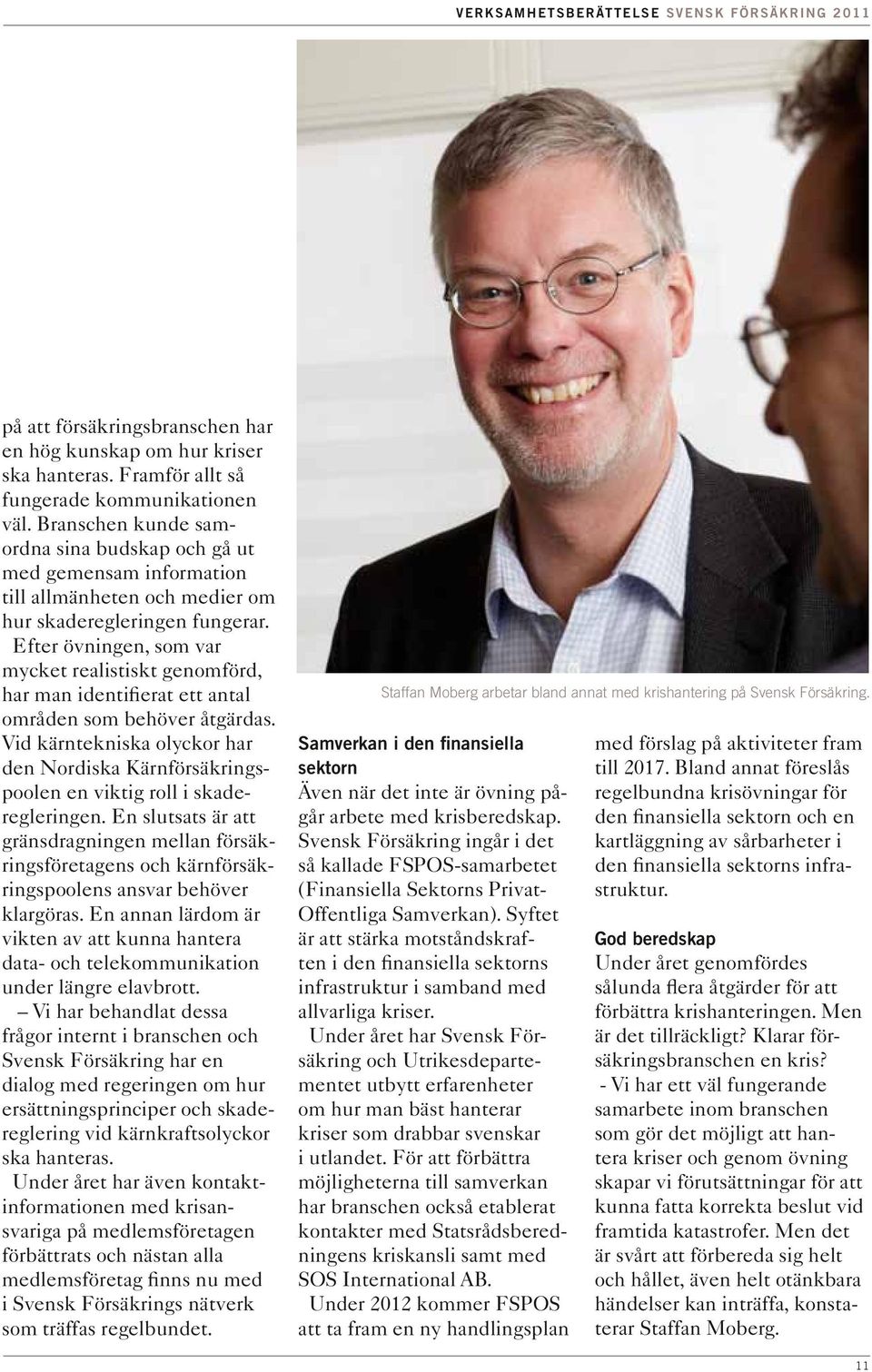 VERKSAMHETSBERÄTTELSE SVENSK FÖRSÄKRING 2011

på att försäkringsbranschen har en hög kunskap om hur kriser ska hanteras. Framför allt så fungerade kommunikationen väl. Branschen kunde samordna sina budskap och gå ut med gemensam information till allmänheten och medier om hur skaderegleringen fungerar.

Efter övningen, som var mycket realistiskt genomförd, har man identifierat ett antal områden som behöver åtgärdas. Vid kärntekniska olyckor har den Nordiska Kärnförsäkringspoolen en viktig roll i skaderegleringen. En slutsats är att gränsdragningen mellan försäkringsföretagens och kärnförsäkringspoolens ansvar behöver klargöras. En annan lärdom är vikten av att kunna hantera data- och telekommunikation under längre elavbrott.

– Vi har behandlat dessa frågor internt i branschen och Svensk Försäkring har en dialog med regeringen om hur ersättningsprinciper och skadereglering vid kärnkraftsolyckor ska hanteras.

Under året har även kontaktinformationen med krisansvariga på medlemsföretagen förbättrats och nästan alla medlemsföretag finns nu med i Svensk Försäkrings nätverk som träffas regelbundet.

Staffan Moberg arbetar bland annat med krishantering på Svensk Försäkring.

Samverkan i den finansiella sektorn
Även när det inte är övning pågår arbete med krisberedskap. Svensk Försäkring ingår i det så kallade FSPOS-samarbetet (Finansiella Sektorns Privat-Offentliga Samverkan). Syftet är att stärka motståndskraften i den finansiella sektorns infrastruktur i samband med allvarliga kriser.

Under året har Svensk Försäkring och Utrikesdepartementet utbytt erfarenheter om hur man bäst hanterar kriser som drabbar svenskar i utlandet. För att förbättra möjligheterna till samverkan har branschen också etablerat kontakter med Statsrådsberedningens kriskansli samt med SOS International AB.

Under 2012 kommer FSPOS att ta fram en ny handlingsplan med förslag på aktiviteter fram till 2017. Bland annat föreslås regelbundna krisövningar för den finansiella sektorn och en kartläggning av sårbarheter i den finansiella sektorns infrastruktur.

God beredskap
Under året genomfördes sålunda flera åtgärder för att förbättra krishanteringen. Men är det tillräckligt? Klarar försäkringsbranschen en kris?

- Vi har ett väl fungerande samarbete inom branschen som gör det möjligt att hantera kriser och genom övning skapar vi förutsättningar för att kunna fatta korrekta beslut vid framtida katastrofer. Men det är svårt att förbereda sig helt och hållet, även helt otänkbara händelser kan inträffa, konstaterar Staffan Moberg.

11